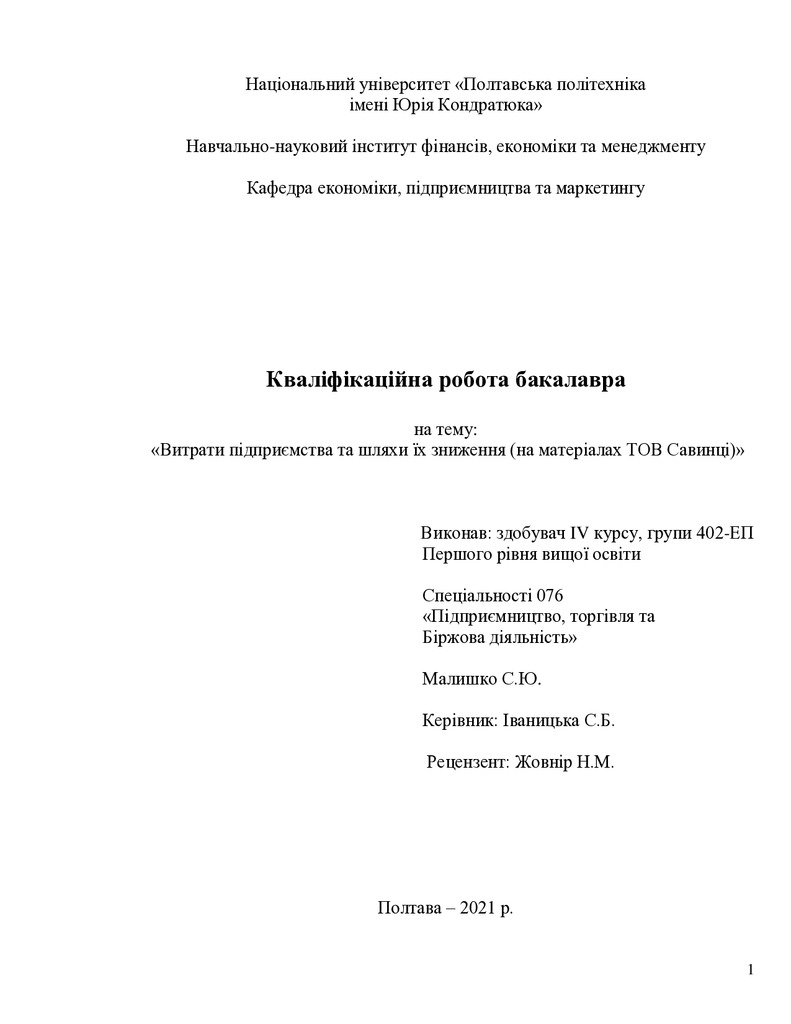 Національний університет «Полтавська політехніка
імені Юрія Кондратюка»

Навчально-науковий інститут фінансів, економіки та менеджменту

Кафедра економіки, підприємництва та маркетингу

Кваліфікаційна робота бакалавра

на тему:
«Витрати підприємства та шляхи їх зниження (на матеріалах ТОВ Савинці)»

Виконав: здобувач IV курсу, групи 402-ЕП
Першого рівня вищої освіти

Спеціальності 076
«Підприємництво, торгівля та
Біржова діяльність»

Малишко С.Ю.

Керівник: Іваницька С.Б.

Рецензент: Жовнір Н.М.

Полтава – 2021 р.

1